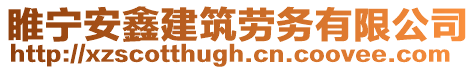 睢宁安鑫建筑劳务有限公司
http://xzscotthugh.cn.coovee.com